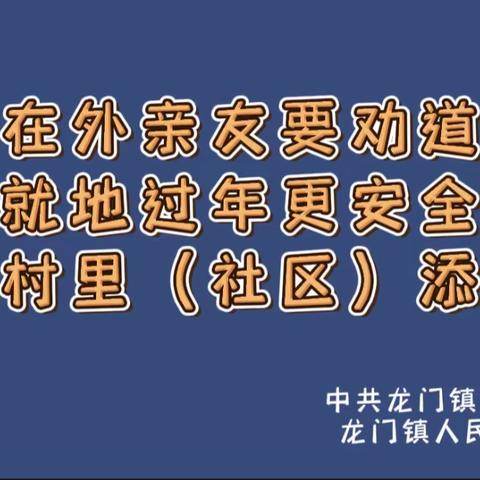 在外亲友要劝道
就地过年更安全
村里（社区）添

中共龙门镇
龙门镇人民